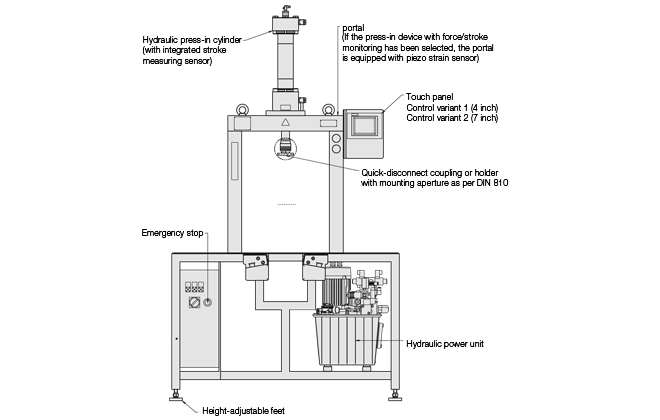 Hydraulic press-in cylinder (with integrated stroke measuring sensor)

portal
(If the press-in device with force/stroke monitoring has been selected, the portal is equipped with piezo strain sensor)

Touch panel
Control variant 1 (4 inch)
Control variant 2 (7 inch)

Quick-disconnect coupling or holder with mounting aperture as per DIN 810

Emergency stop

Hydraulic power unit

Height-adjustable feet